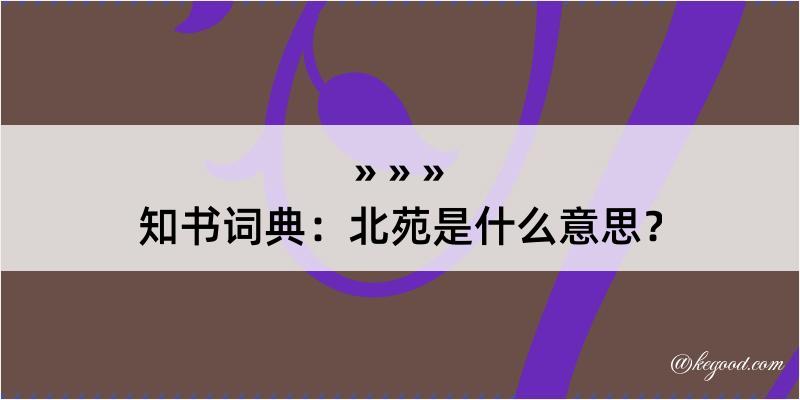 » » »
知书词典：北苑是什么意思？

@kegood.com